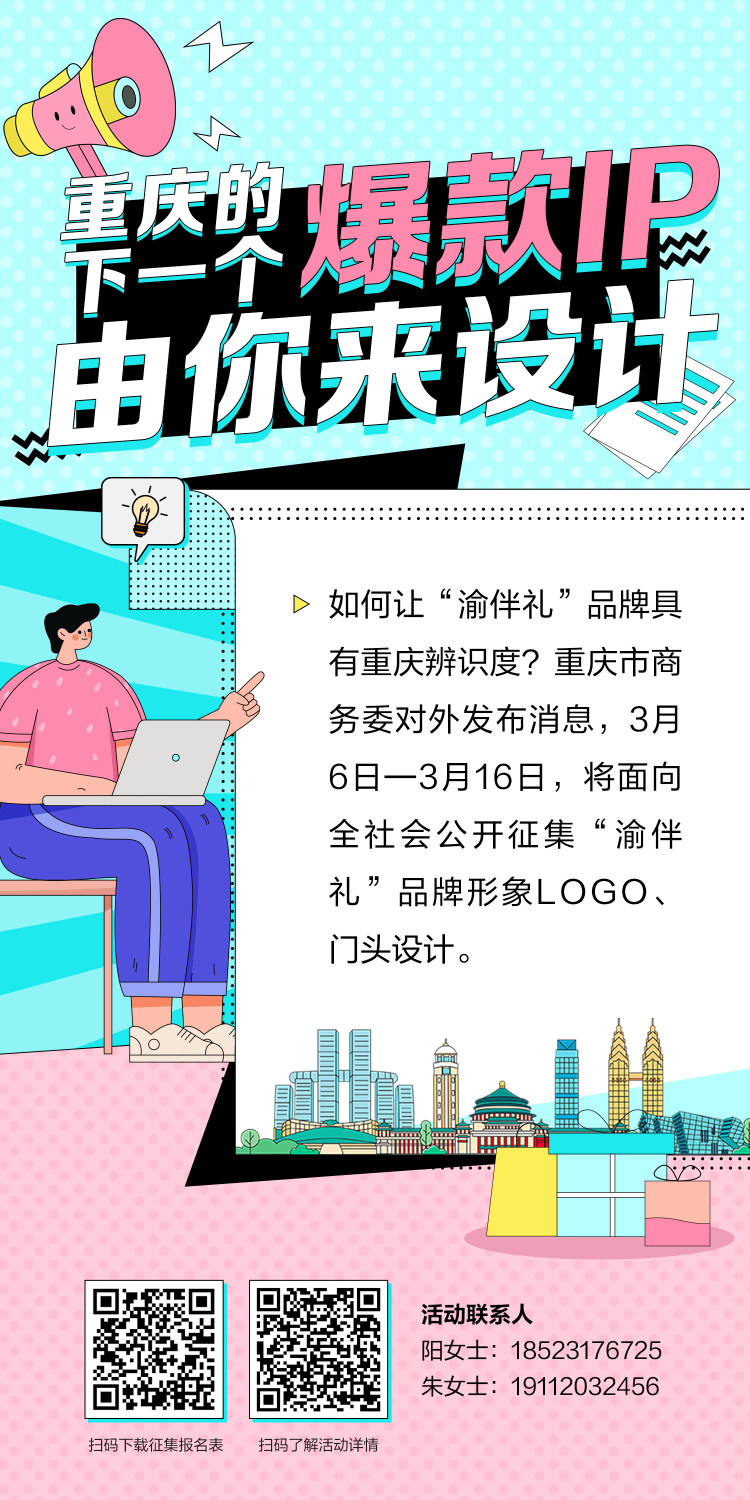 重庆的下一个爆款IP
由你来设计

如何让“渝伴礼”品牌具有重庆辨识度？重庆市商务委对外发布消息，3月6日—3月16日，将面向全社会公开征集“渝伴礼”品牌形象LOGO、门头设计。

扫码下载征集报名表

扫码了解活动详情

活动联系人
阳女士：18523176725
朱女士：19112032456